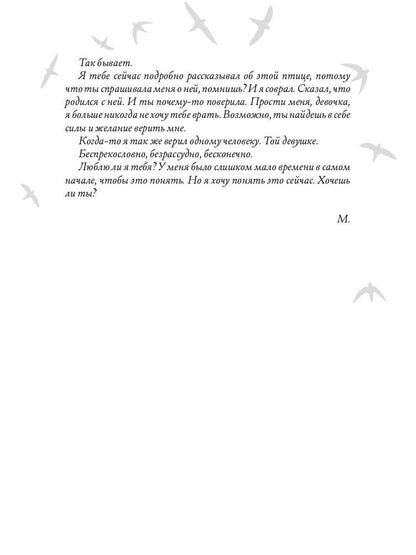 Так бывает.

Я тебе сейчас подробно рассказывал об этой птице, потому что ты спрашивала меня о ней, помнишь? И я соврал. Сказал, что родился с ней. И ты почему-то поверила. Прости меня, девочка, я больше никогда не хочу тебе врать. Возможно, ты найдешь в себе силы и желание верить мне.

Когда-то я так же верил одному человеку. Той девушке.

Беспрекословно, безрассудно, бесконечно.

Люблю ли я тебя? У меня было слишком мало времени в самом начале, чтобы это понять. Но я хочу понять это сейчас. Хочешь ли ты?

М.